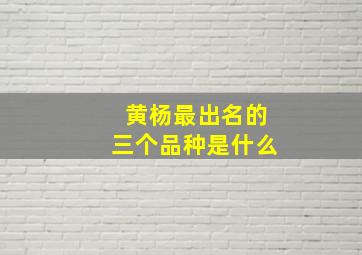 黄杨最出名的
三个品种是什么